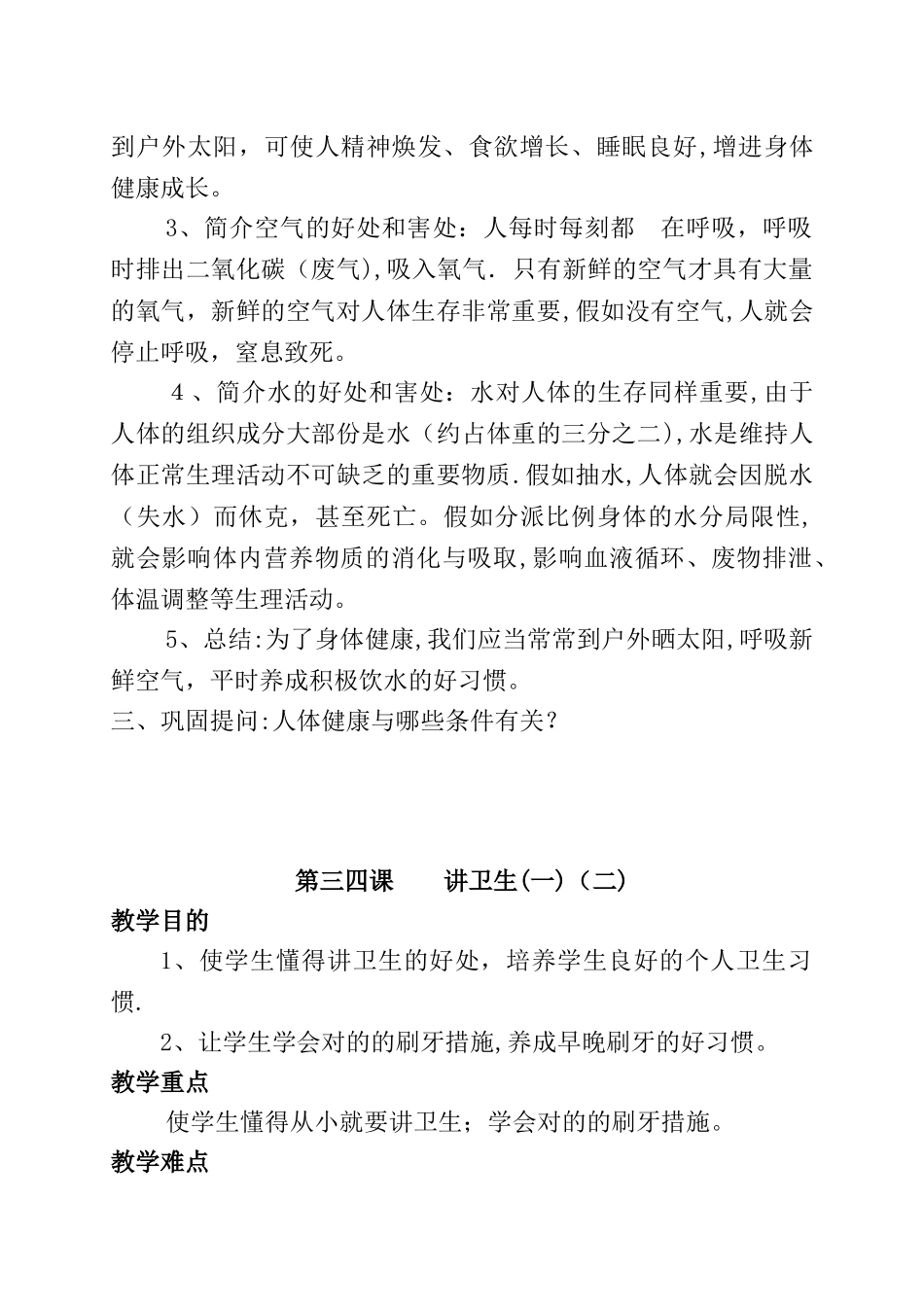 到户外太阳，可使人精神焕发、食欲增长、睡眠良好,增进身体健康成长。

3、简介空气的好处和害处：人每时每刻都 在呼吸，呼吸时排出二氧化碳（废气),吸入氧气. 只有新鲜的空气才具有大量的氧气，新鲜的空气对人体生存非常重要,假如没有空气,人就会停止呼吸，窒息致死。

4 、简介水的好处和害处：水对人体的生存同样重要,由于人体的组织成分大部份是水（约占体重的三分之二),水是维持人体正常生理活动不可缺乏的重要物质.假如抽水,人体就会因脱水（失水）而休克，甚至死亡。假如分派比例身体的水分局限性，就会影响体内营养物质的消化与吸取,影响血液循环、废物排泄、体温调整等生理活动。

5、总结:为了身体健康,我们应当常常到户外晒太阳,呼吸新鲜空气，平时养成积极饮水的好习惯。

三、巩固提问:人体健康与哪些条件有关?

第三四课 讲卫生(一)（二）

教学目的

1、使学生懂得讲卫生的好处，培养学生良好的个人卫生习惯.

2、让学生学会对的的刷牙措施,养成早晚刷牙的好习惯。

教学重点

使学生懂得从小就要讲卫生；学会对的的刷牙措施。

教学难点